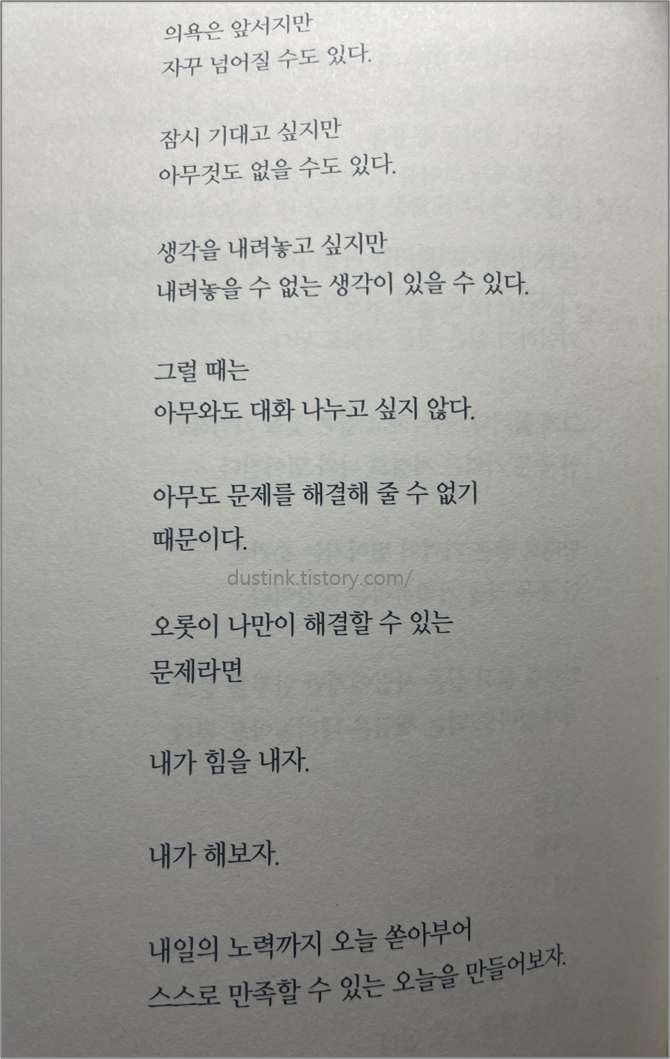 의욕은 앞서지만
자꾸 넘어질 수도 있다.

잠시 기대고 싶지만
아무것도 없을 수도 있다.

생각을 내려놓고 싶지만
내려놓을 수 없는 생각이 있을 수 있다.

그럴 때는
아무와도 대화 나누고 싶지 않다.

아무도 문제를 해결해 줄 수 없기
때문이다.

오롯이 나만이 해결할 수 있는
문제라면

내가 힘을 내자.

내가 해보자.

내일의 노력까지 오늘 쏟아부어
스스로 만족할 수 있는 오늘을 만들어보자.

dustink.tistory.com/